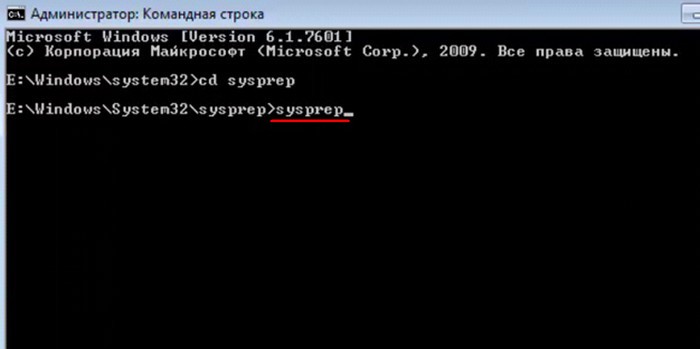 Администратор: Командная строка

Microsoft Windows [Version 6.1.7601]
(c) Корпорация Майкрософт (Microsoft Corp.), 2009. Все права защищены.

E:\Windows\system32>cd sysprep

E:\Windows\System32\sysprep>sysprep_